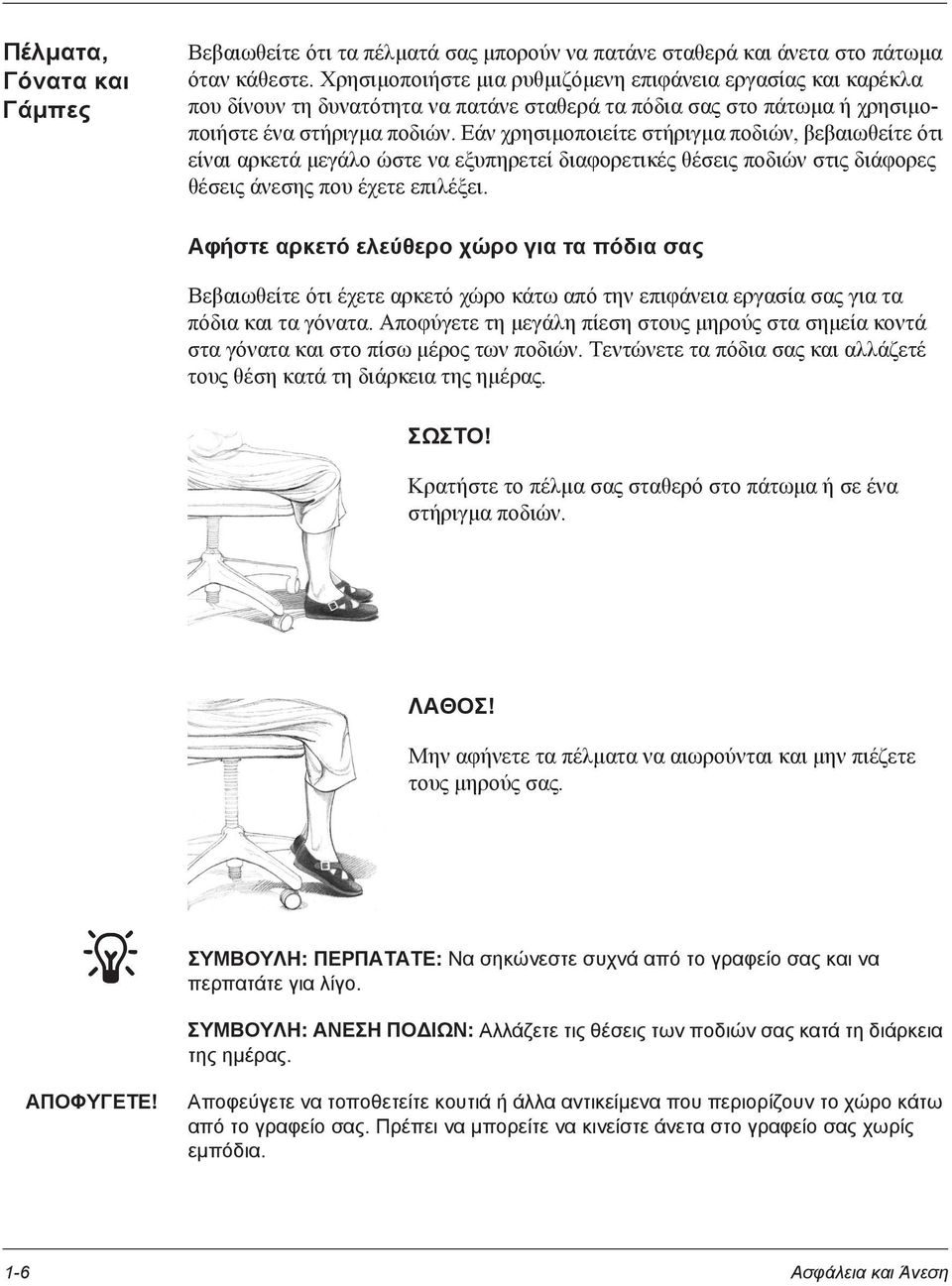 Πέλματα, Γόνατα και Γάμπες

Βεβαιωθείτε ότι τα πέλματά σας μπορούν να πατάνε σταθερά και άνετα στο πάτωμα όταν κάθεστε. Χρησιμοποιήστε μια ρυθμιζόμενη επιφάνεια εργασίας και καρέκλα που δίνουν τη δυνατότητα να πατάνε σταθερά τα πόδια σας στο πάτωμα ή χρησιμοποιήστε ένα στήριγμα ποδιών. Εάν χρησιμοποιείτε στήριγμα ποδιών, βεβαιωθείτε ότι είναι αρκετά μεγάλο ώστε να εξυπηρετεί διαφορετικές θέσεις ποδιών στις διάφορες θέσεις άνεσης που έχετε επιλέξει.

Αφήστε αρκετό ελεύθερο χώρο για τα πόδια σας

Βεβαιωθείτε ότι έχετε αρκετό χώρο κάτω από την επιφάνεια εργασία σας για τα πόδια και τα γόνατα. Αποφύγετε τη μεγάλη πίεση στους μηρούς στα σημεία κοντά στα γόνατα και στο πίσω μέρος των ποδιών. Τεντώνετε τα πόδια σας και αλλάζετέ τους θέση κατά τη διάρκεια της ημέρας.

ΣΩΣΤΟ!

Κρατήστε το πέλμα σας σταθερό στο πάτωμα ή σε ένα στήριγμα ποδιών.

ΛΑΘΟΣ!

Μην αφήνετε τα πέλματα να αιωρούνται και μην πιέζετε τους μηρούς σας.

ΣΥΜΒΟΥΛΗ: ΠΕΡΠΑΤΑΤΕ: Να σηκώνεστε συχνά από το γραφείο σας και να περπατάτε για λίγο.

ΣΥΜΒΟΥΛΗ: ΑΝΕΣΗ ΠΟΔΙΩΝ: Αλλάζετε τις θέσεις των ποδιών σας κατά τη διάρκεια της ημέρας.

ΑΠΟΦΥΓΕΤΕ! Αποφεύγετε να τοποθετείτε κουτιά ή άλλα αντικείμενα που περιορίζουν το χώρο κάτω από το γραφείο σας. Πρέπει να μπορείτε να κινείστε άνετα στο γραφείο σας χωρίς εμπόδια.

1-6 Ασφάλεια και Άνεση